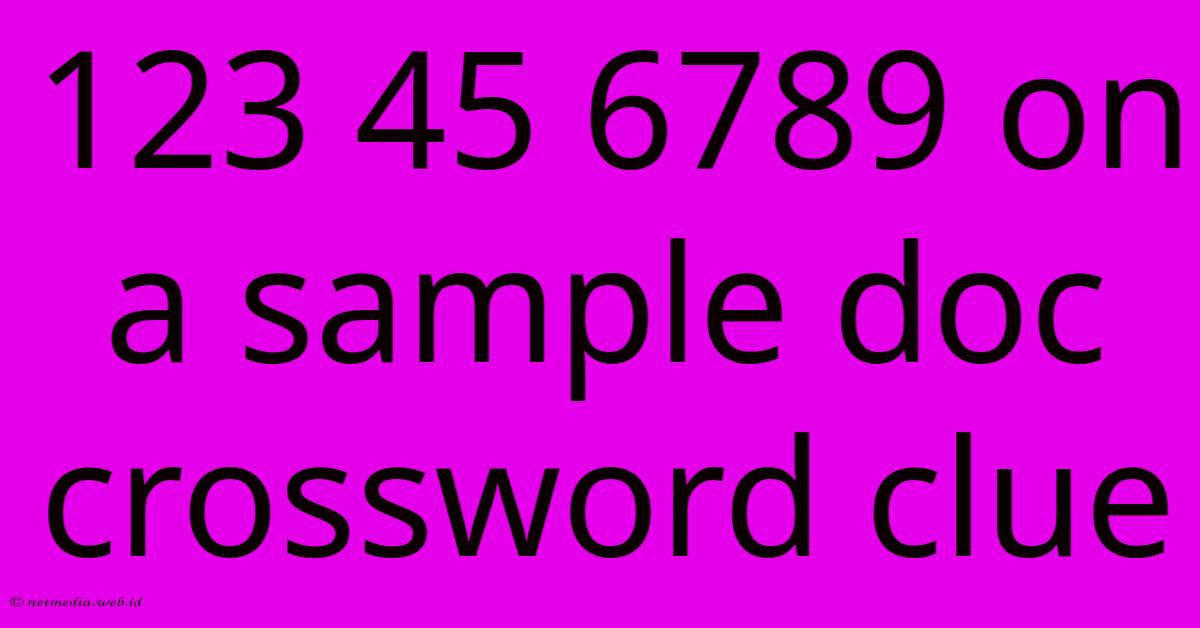 123 45 6789 on a sample doc crossword clue

© netmedia.web.id